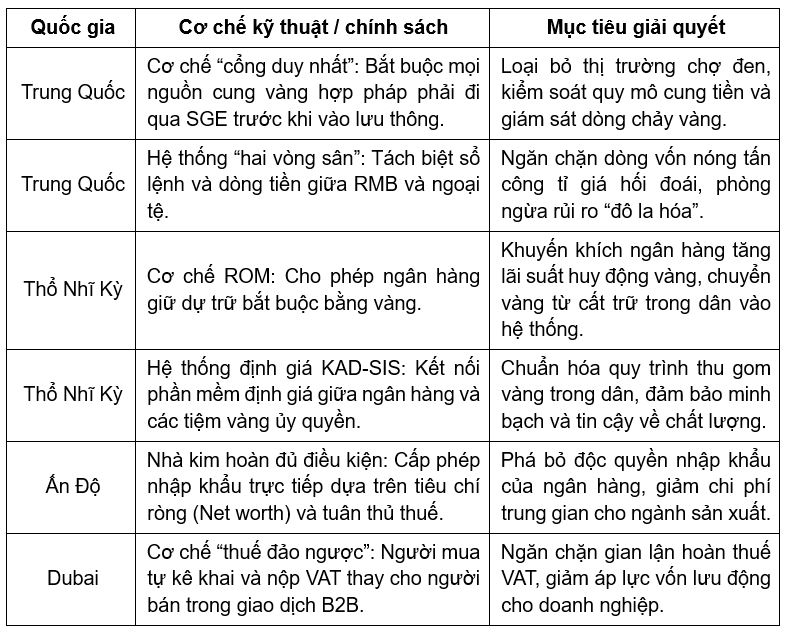 | Quốc gia | Cơ chế kỹ thuật / chính sách | Mục tiêu giải quyết |
|---|---|---|
| Trung Quốc | Cơ chế “cổng duy nhất”: Bắt buộc mọi nguồn cung vàng hợp pháp phải đi qua SGE trước khi vào lưu thông. | Loại bỏ thị trường chợ đen, kiểm soát quy mô cung tiền và giám sát dòng chảy vàng. |
| Trung Quốc | Hệ thống “hai vòng sân”: Tách biệt sổ lệnh và dòng tiền giữa RMB và ngoại tệ. | Ngăn chặn dòng vốn nóng tấn công tỉ giá hối đoái, phòng ngừa rủi ro “đô la hóa”. |
| Thổ Nhĩ Kỳ | Cơ chế ROM: Cho phép ngân hàng giữ dự trữ bắt buộc bằng vàng. | Khuyến khích ngân hàng tăng lãi suất huy động vàng, chuyển vàng từ cất trữ trong dân vào hệ thống. |
| Thổ Nhĩ Kỳ | Hệ thống định giá KAD-SIS: Kết nối phần mềm định giá giữa ngân hàng và các tiệm vàng ủy quyền. | Chuẩn hóa quy trình thu gom vàng trong dân, đảm bảo minh bạch và tin cậy về chất lượng. |
| Ấn Độ | Nhà kim hoàn đủ điều kiện: Cấp phép nhập khẩu trực tiếp dựa trên tiêu chí ròng (Net worth) và tuân thủ thuế. | Phá bỏ độc quyền nhập khẩu của ngân hàng, giảm chi phí trung gian cho ngành sản xuất. |
| Dubai | Cơ chế “thuế đảo ngược”: Người mua tự kê khai và nộp VAT thay cho người bán trong giao dịch B2B. | Ngăn chặn gian lận hoàn thuế VAT, giảm áp lực vốn lưu động cho doanh nghiệp. |